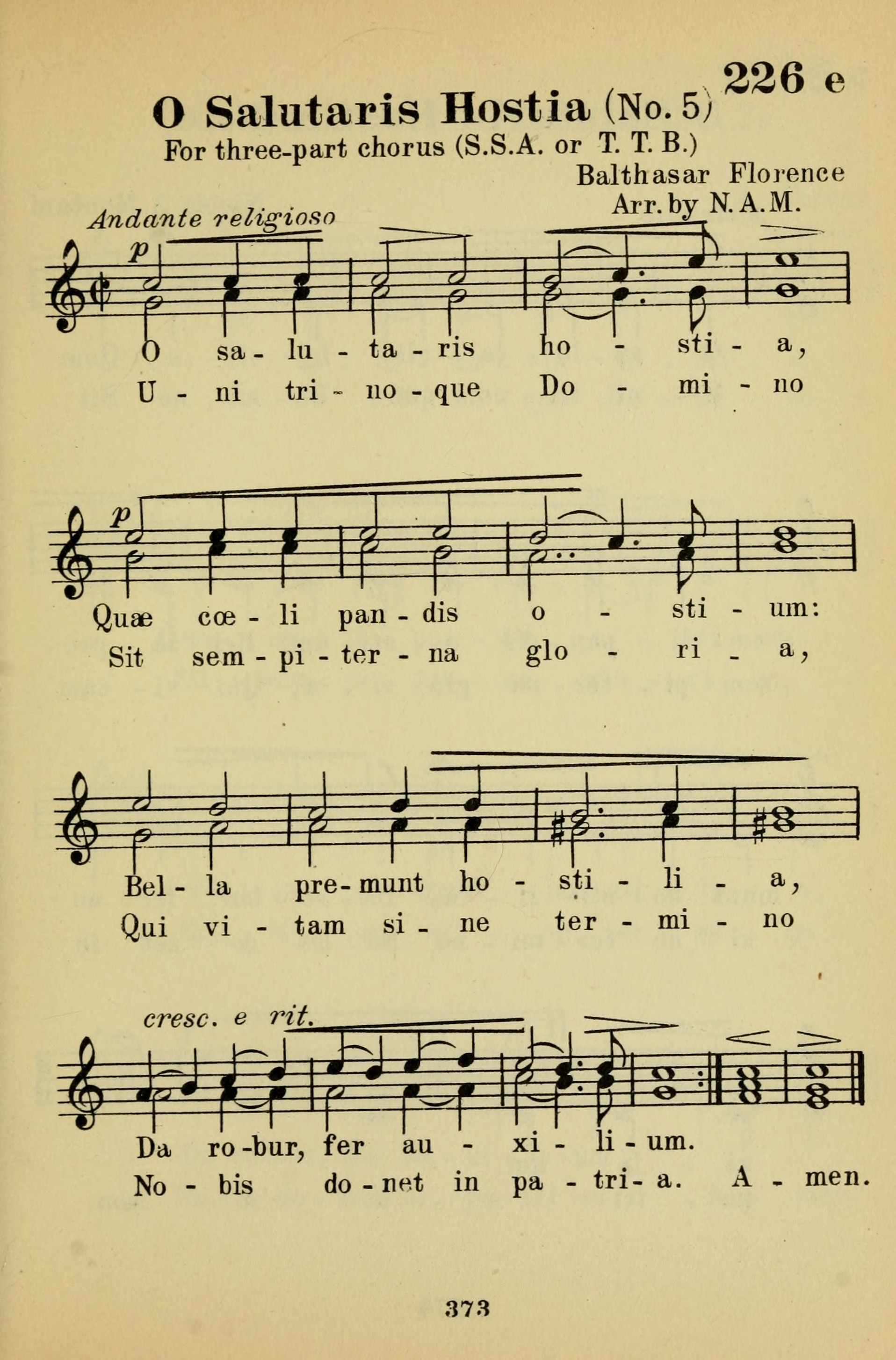 226 e

O Salutaris Hostia (No. 5)

For three-part chorus (S.S.A. or T. T. B.)

Balthasar Florence
Arr. by N. A. M.

Andante religioso

p

O sa - lu - ta - ris ho - sti - a,
U - ni tri - no - que Do - mi - no

p

Quæ cœ - li pan - dis o - sti - um:
Sit sem - pi - ter - na glo - ri - a,

Bel - la pre - munt ho - sti - li - a,
Qui vi - tam si - ne ter - mi - no

cresc. e rit.

Da ro - bur, fer au - xi - li - um.
No - bis do - net in pa - tri - a. A - men.

373